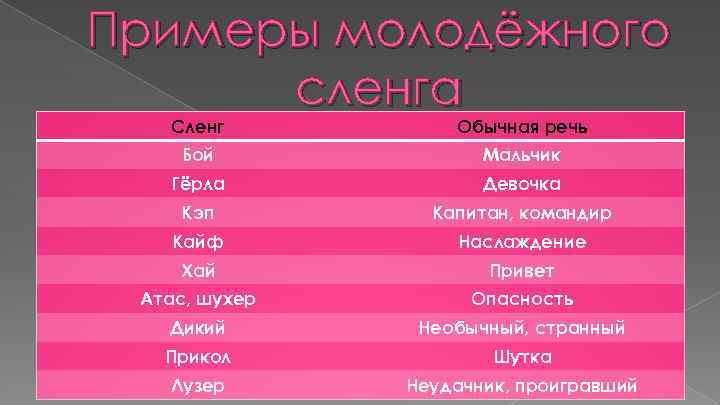 Примеры молодёжного сленга

| Сленг | Обычная речь |
|---|---|
| Бой | Мальчик |
| Гёрла | Девочка |
| Кэп | Капитан, командир |
| Кайф | Наслаждение |
| Хай | Привет |
| Атас, шухер | Опасность |
| Дикий | Необычный, странный |
| Прикол | Шутка |
| Лузер | Неудачник, проигравший |